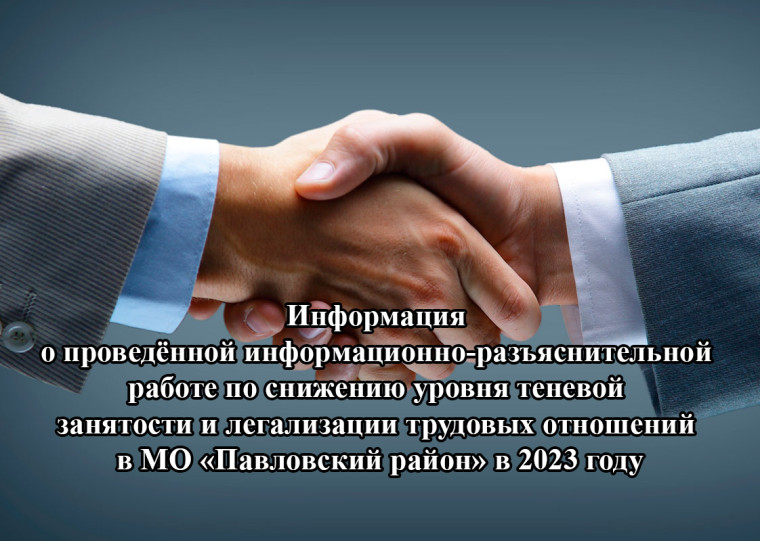 Информация
о проведённой информационно-разъяснительной работе по снижению уровня теневой занятости и легализации трудовых отношений в МО «Павловский район» в 2023 году